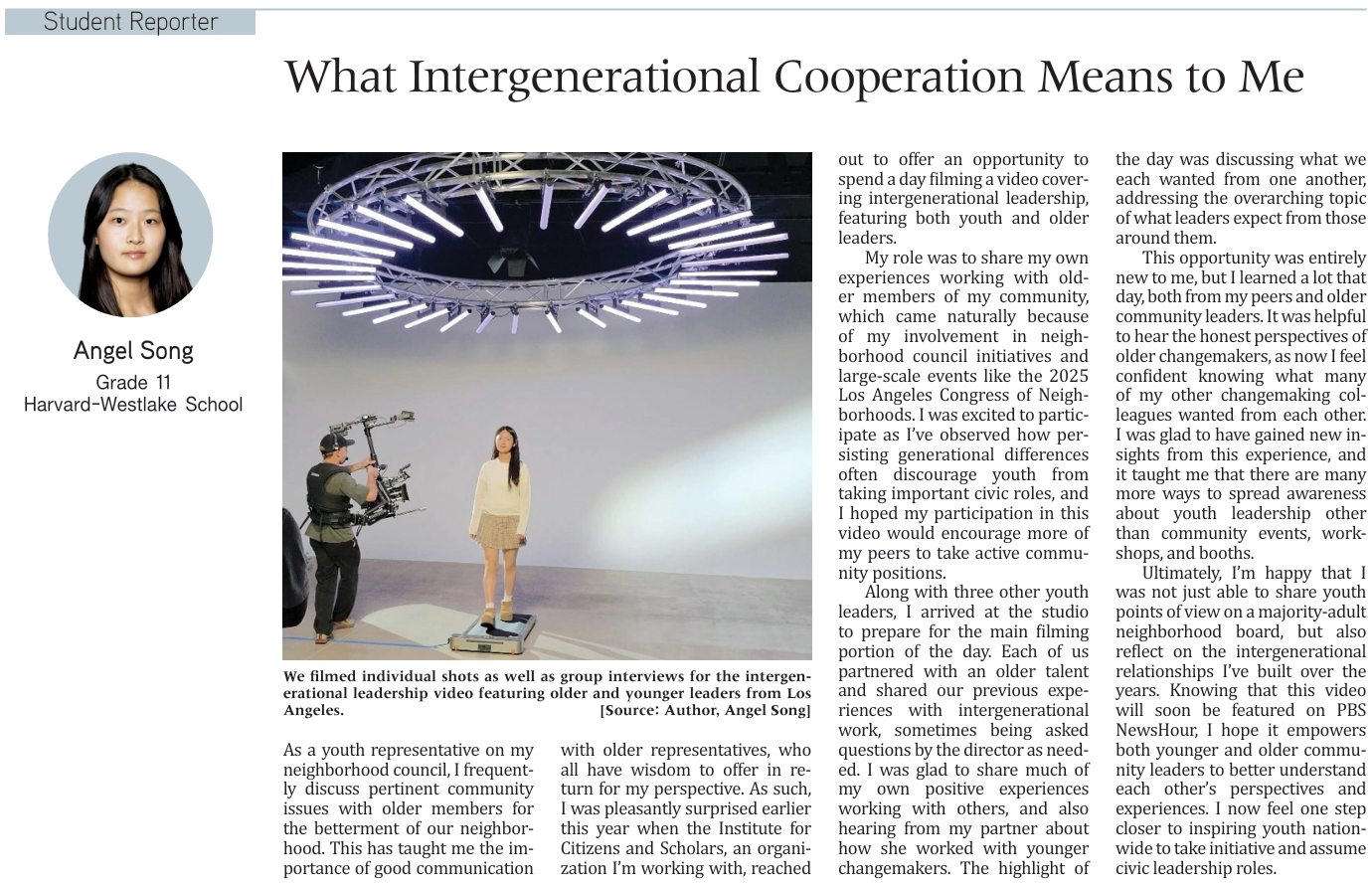 Student Reporter

What Intergenerational Cooperation Means to Me

Angel Song
Grade 11
Harvard-Westlake School

We filmed individual shots as well as group interviews for the intergenerational leadership video featuring older and younger leaders from Los Angeles. [Source: Author, Angel Song]

As a youth representative on my neighborhood council, I frequently discuss pertinent community issues with older members for the betterment of our neighborhood. This has taught me the importance of good communication with older representatives, who all have wisdom to offer in return for my perspective. As such, I was pleasantly surprised earlier this year when the Institute for Citizens and Scholars, an organization I'm working with, reached out to offer an opportunity to spend a day filming a video covering intergenerational leadership, featuring both youth and older leaders.

My role was to share my own experiences working with older members of my community, which came naturally because of my involvement in neighborhood council initiatives and large-scale events like the 2025 Los Angeles Congress of Neighborhoods. I was excited to participate as I've observed how persisting generational differences often discourage youth from taking important civic roles, and I hoped my participation in this video would encourage more of my peers to take active community positions.

Along with three other youth leaders, I arrived at the studio to prepare for the main filming portion of the day. Each of us partnered with an older talent and shared our previous experiences with intergenerational work, sometimes being asked questions by the director as needed. I was glad to share much of my own positive experiences working with others, and also hearing from my partner about how she worked with younger changemakers. The highlight of the day was discussing what we each wanted from one another, addressing the overarching topic of what leaders expect from those around them.

This opportunity was entirely new to me, but I learned a lot that day, both from my peers and older community leaders. It was helpful to hear the honest perspectives of older changemakers, as now I feel confident knowing what many of my other changemaking colleagues wanted from each other. I was glad to have gained new insights from this experience, and it taught me that there are many more ways to spread awareness about youth leadership other than community events, workshops, and booths.

Ultimately, I'm happy that I was not just able to share youth points of view on a majority-adult neighborhood board, but also reflect on the intergenerational relationships I've built over the years. Knowing that this video will soon be featured on PBS NewsHour, I hope it empowers both younger and older community leaders to better understand each other's perspectives and experiences. I now feel one step closer to inspiring youth nationwide to take initiative and assume civic leadership roles.